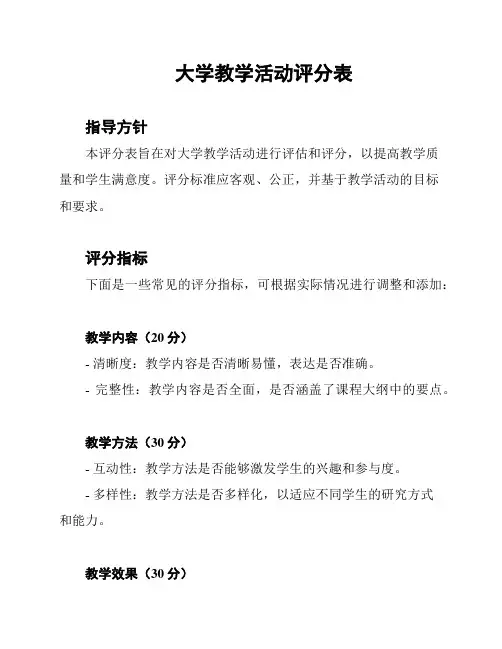 大学教学活动评分表

指导方针

本评分表旨在对大学教学活动进行评估和评分，以提高教学质量和学生满意度。评分标准应客观、公正，并基于教学活动的目标和要求。

评分指标

下面是一些常见的评分指标，可根据实际情况进行调整和添加：

教学内容（20 分）

- 清晰度：教学内容是否清晰易懂，表达是否准确。

- 完整性：教学内容是否全面，是否涵盖了课程大纲中的要点。

教学方法（30 分）

- 互动性：教学方法是否能够激发学生的兴趣和参与度。

- 多样性：教学方法是否多样化，以适应不同学生的研究方式和能力。

教学效果（30 分）